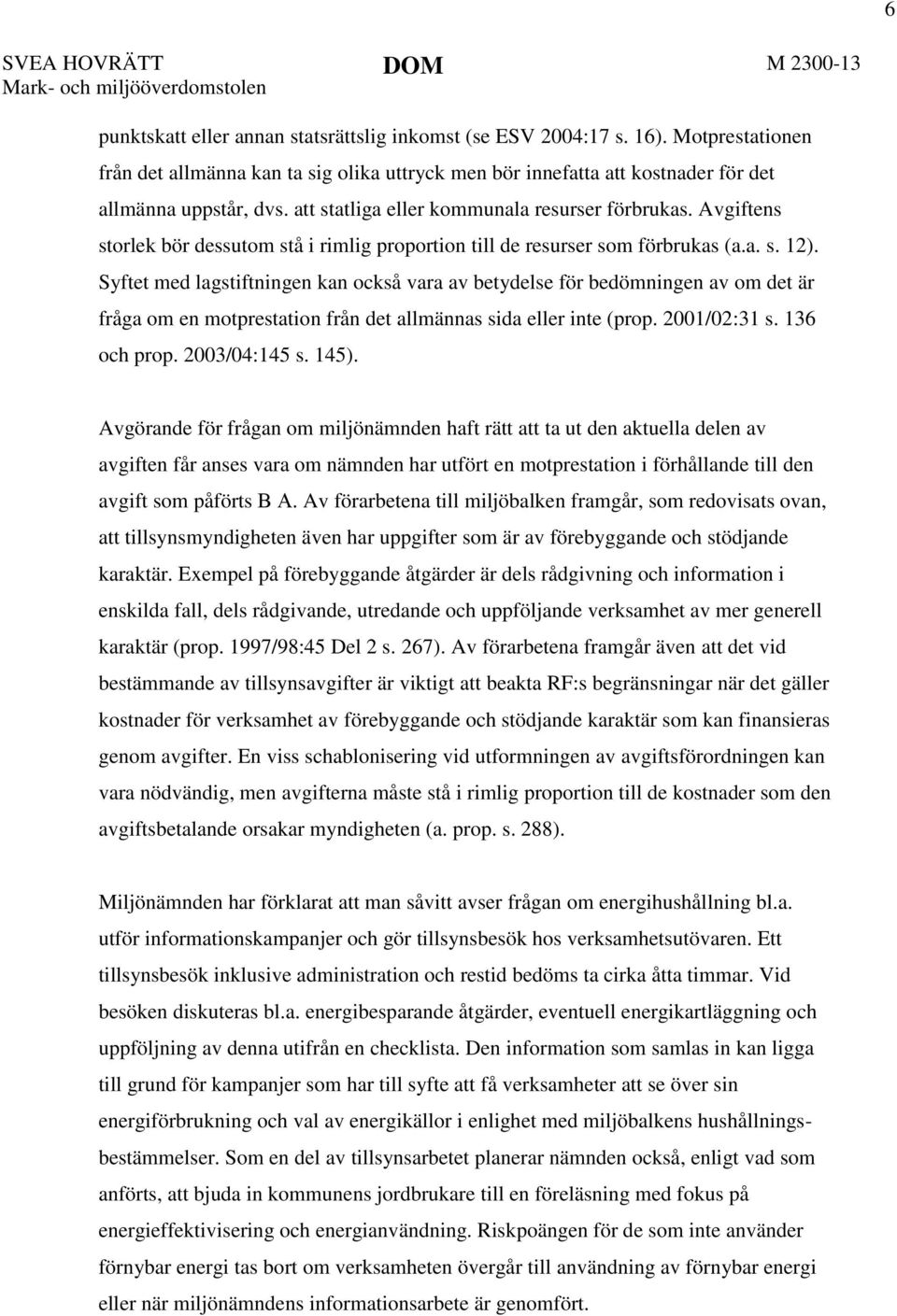 6

SVEA HOVRÄTT
Mark- och miljööverdomstolen

DOM

M 2300-13

punktskatt eller annan statsrättslig inkomst (se ESV 2004:17 s. 16). Motprestationen från det allmänna kan ta sig olika uttryck men bör innefatta att kostnader för det allmänna uppstår, dvs. att statliga eller kommunala resurser förbrukas. Avgiftens storlek bör dessutom stå i rimlig proportion till de resurser som förbrukas (a.a. s. 12). Syftet med lagstiftningen kan också vara av betydelse för bedömningen av om det är fråga om en motprestation från det allmännas sida eller inte (prop. 2001/02:31 s. 136 och prop. 2003/04:145 s. 145).

Avgörande för frågan om miljönämnden haft rätt att ta ut den aktuella delen av avgiften får anses vara om nämnden har utfört en motprestation i förhållande till den avgift som påförts B A. Av förarbetena till miljöbalken framgår, som redovisats ovan, att tillsynsmyndigheten även har uppgifter som är av förebyggande och stödjande karaktär. Exempel på förebyggande åtgärder är dels rådgivning och information i enskilda fall, dels rådgivande, utredande och uppföljande verksamhet av mer generell karaktär (prop. 1997/98:45 Del 2 s. 267). Av förarbetena framgår även att det vid bestämmande av tillsynsavgifter är viktigt att beakta RF:s begränsningar när det gäller kostnader för verksamhet av förebyggande och stödjande karaktär som kan finansieras genom avgifter. En viss schablonisering vid utformningen av avgiftsförordningen kan vara nödvändig, men avgifterna måste stå i rimlig proportion till de kostnader som den avgiftsbetalande orsakar myndigheten (a. prop. s. 288).

Miljönämnden har förklarat att man såvitt avser frågan om energihushållning bl.a. utför informationskampanjer och gör tillsynsbesök hos verksamhetsutövaren. Ett tillsynsbesök inklusive administration och restid bedöms ta cirka åtta timmar. Vid besöken diskuteras bl.a. energibesparande åtgärder, eventuell energikartläggning och uppföljning av denna utifrån en checklista. Den information som samlas in kan ligga till grund för kampanjer som har till syfte att få verksamheter att se över sin energiförbrukning och val av energikällor i enlighet med miljöbalkens hushållningsbestämmelser. Som en del av tillsynsarbetet planerar nämnden också, enligt vad som anförts, att bjuda in kommunens jordbrukare till en föreläsning med fokus på energieffektivisering och energianvändning. Riskpoängen för de som inte använder förnybar energi tas bort om verksamheten övergår till användning av förnybar energi eller när miljönämndens informationsarbete är genomfört.